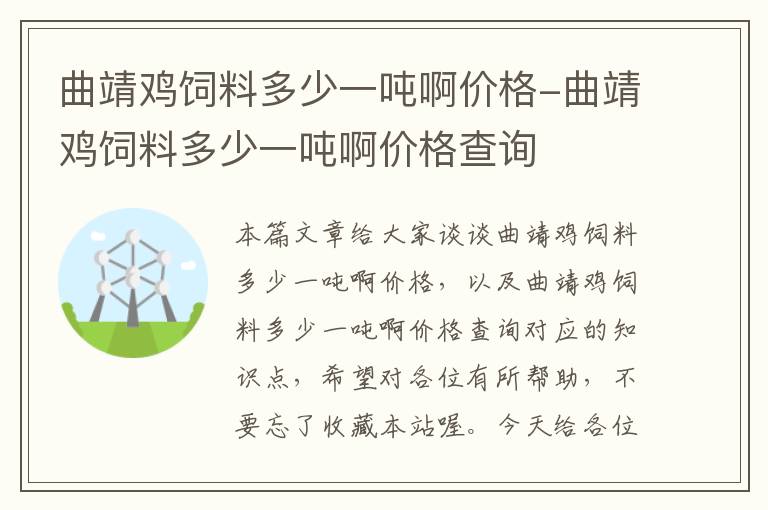 曲靖鸡饲料多少一吨啊价格-曲靖鸡饲料多少一吨啊价格查询

本篇文章给大家谈谈曲靖鸡饲料多少一吨啊价格，以及曲靖鸡饲料多少一吨啊价格查询对应的知识点，希望对各位有所帮助，不要忘了收藏本站喔。今天给各位